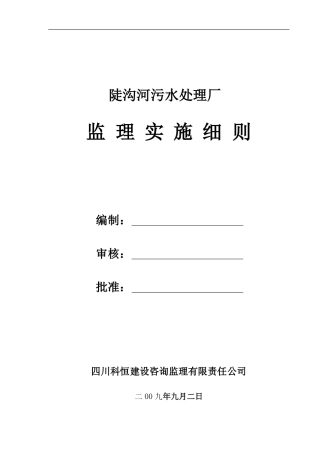 陡沟河污水处理厂

监 理 实 施 细 则

编制：

审核：

批准：

四川科恒建设咨询监理有限责任公司

二 00 九年九月二日